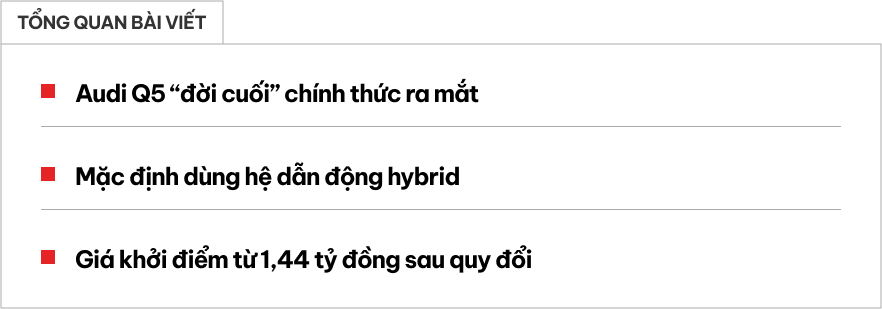 TỔNG QUAN BÀI VIẾT

Audi Q5 “đời cuối” chính thức ra mắt

Mặc định dùng hệ dẫn động hybrid

Giá khởi điểm từ 1,44 tỷ đồng sau quy đổi